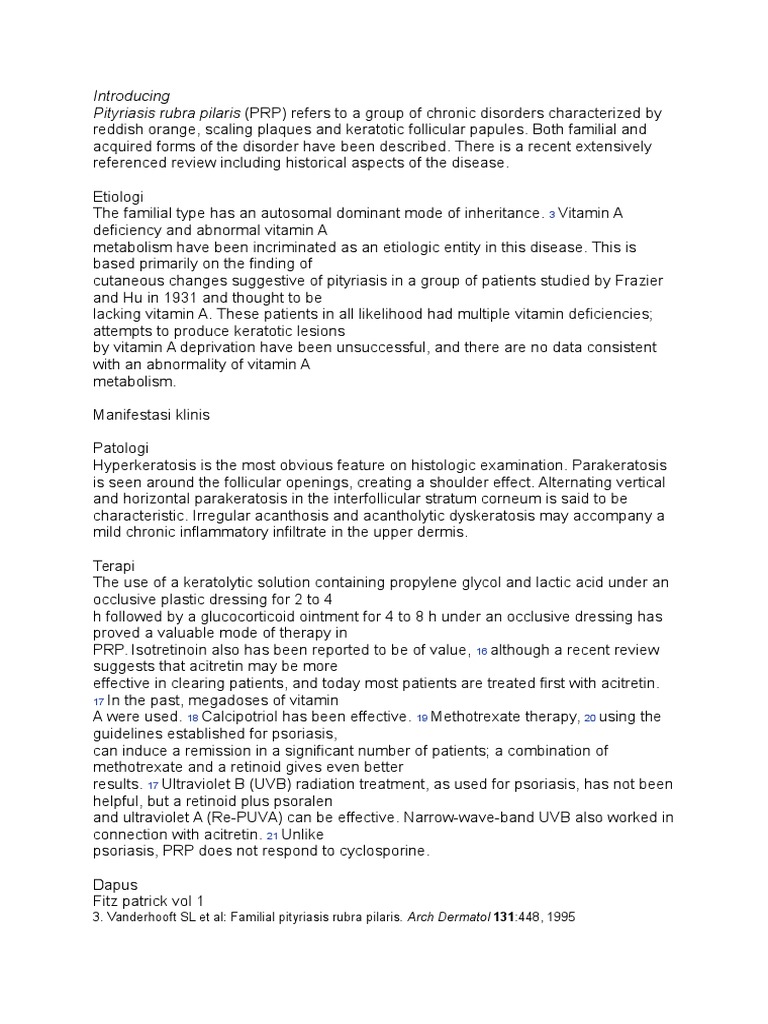 Introducing
Pityriasis rubra pilaris (PRP) refers to a group of chronic disorders characterized by reddish orange, scaling plaques and keratotic follicular papules. Both familial and acquired forms of the disorder have been described. There is a recent extensively referenced review including historical aspects of the disease.

Etiologi
The familial type has an autosomal dominant mode of inheritance. 3 Vitamin A deficiency and abnormal vitamin A
metabolism have been incriminated as an etiologic entity in this disease. This is based primarily on the finding of
cutaneous changes suggestive of pityriasis in a group of patients studied by Frazier and Hu in 1931 and thought to be
lacking vitamin A. These patients in all likelihood had multiple vitamin deficiencies; attempts to produce keratotic lesions
by vitamin A deprivation have been unsuccessful, and there are no data consistent with an abnormality of vitamin A
metabolism.

Manifestasi klinis

Patologi
Hyperkeratosis is the most obvious feature on histologic examination. Parakeratosis is seen around the follicular openings, creating a shoulder effect. Alternating vertical and horizontal parakeratosis in the interfollicular stratum corneum is said to be characteristic. Irregular acanthosis and acantholytic dyskeratosis may accompany a mild chronic inflammatory infiltrate in the upper dermis.

Terapi
The use of a keratolytic solution containing propylene glycol and lactic acid under an occlusive plastic dressing for 2 to 4
h followed by a glucocorticoid ointment for 4 to 8 h under an occlusive dressing has proved a valuable mode of therapy in
PRP. Isotretinoin also has been reported to be of value, 16 although a recent review suggests that acitretin may be more
effective in clearing patients, and today most patients are treated first with acitretin.
17 In the past, megadoses of vitamin
A were used. 18 Calcipotriol has been effective. 19 Methotrexate therapy, 20 using the guidelines established for psoriasis,
can induce a remission in a significant number of patients; a combination of methotrexate and a retinoid gives even better
results. 17 Ultraviolet B (UVB) radiation treatment, as used for psoriasis, has not been helpful, but a retinoid plus psoralen
and ultraviolet A (Re-PUVA) can be effective. Narrow-wave-band UVB also worked in connection with acitretin. 21 Unlike
psoriasis, PRP does not respond to cyclosporine.

Dapus
Fitz patrick vol 1
3. Vanderhooft SL et al: Familial pityriasis rubra pilaris. Arch Dermatol 131:448, 1995